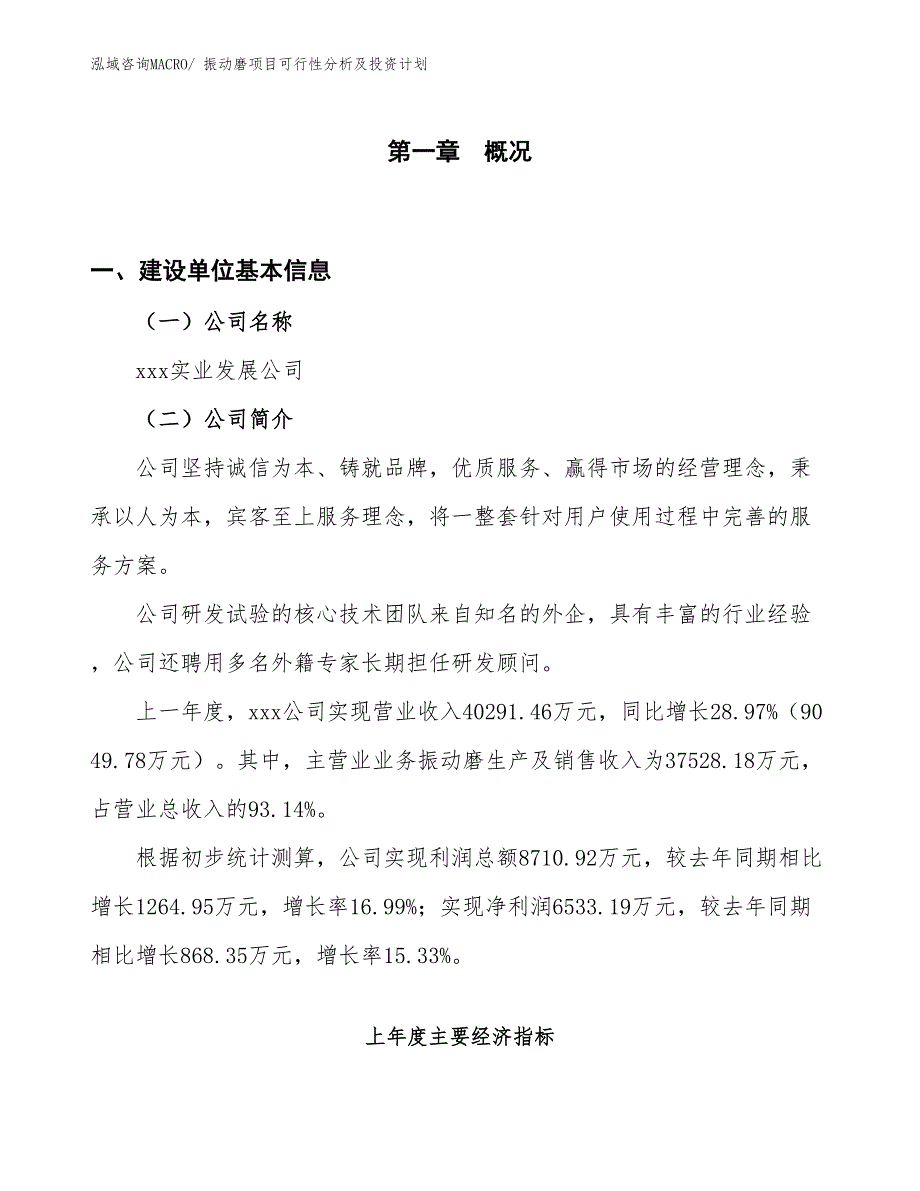 泓域咨询MACRO/ 振动磨项目可行性分析及投资计划

第一章 概况

一、建设单位基本信息

（一）公司名称

xxx实业发展公司

（二）公司简介

公司坚持诚信为本、铸就品牌，优质服务、赢得市场的经营理念，秉承以人为本，宾客至上服务理念，将一整套针对用户使用过程中完善的服务方案。

公司研发试验的核心技术团队来自知名的外企，具有丰富的行业经验，公司还聘用多名外籍专家长期担任研发顾问。

上一年度，xxx公司实现营业收入40291.46万元，同比增长28.97%（9049.78万元）。其中，主营业业务振动磨生产及销售收入为37528.18万元，占营业总收入的93.14%。

根据初步统计测算，公司实现利润总额8710.92万元，较去年同期相比增长1264.95万元，增长率16.99%；实现净利润6533.19万元，较去年同期相比增长868.35万元，增长率15.33%。

上年度主要经济指标